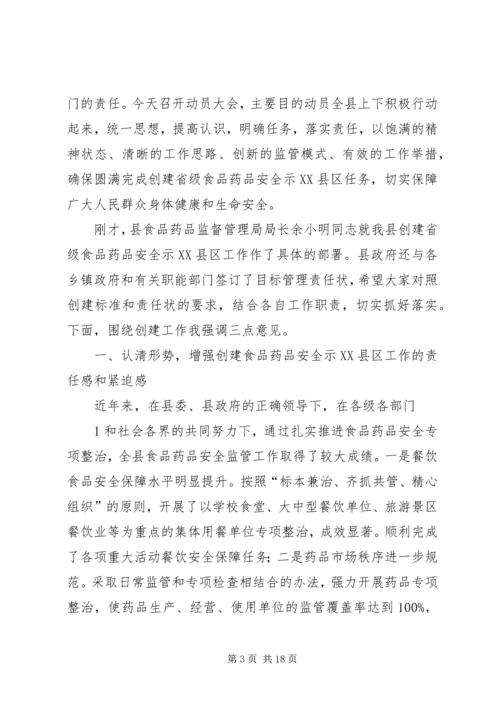 门的责任。今天召开动员大会，主要目的动员全县上下积极行动起来，统一思想，提高认识，明确任务，落实责任，以饱满的精神状态、清晰的工作思路、创新的监管模式、有效的工作举措，确保圆满完成创建省级食品药品安全示XX县区任务，切实保障广大人民群众身体健康和生命安全。

刚才，县食品药品监督管理局局长余小明同志就我县创建省级食品药品安全示XX县区工作作了具体的部署。县政府还与各乡镇政府和有关职能部门签订了目标管理责任状，希望大家对照创建标准和责任状的要求，结合各自工作职责，切实抓好落实。下面，围绕创建工作我强调三点意见。

一、认清形势，增强创建食品药品安全示XX县区工作的责任感和紧迫感

近年来，在县委、县政府的正确领导下，在各级各部门

1和社会各界的共同努力下，通过扎实推进食品药品安全专项整治，全县食品药品安全监管工作取得了较大成绩。一是餐饮食品安全保障水平明显提升。按照“标本兼治、齐抓共管、精心组织”的原则，开展了以学校食堂、大中型餐饮单位、旅游景区餐饮业等为重点的集体用餐单位专项整治，成效显著。顺利完成了各项重大活动餐饮安全保障任务；二是药品市场秩序进一步规范。采取日常监管和专项检查相结合的办法，强力开展药品专项整治，使药品生产、经营、使用单位的监管覆盖率达到100%，

第3页 共18页